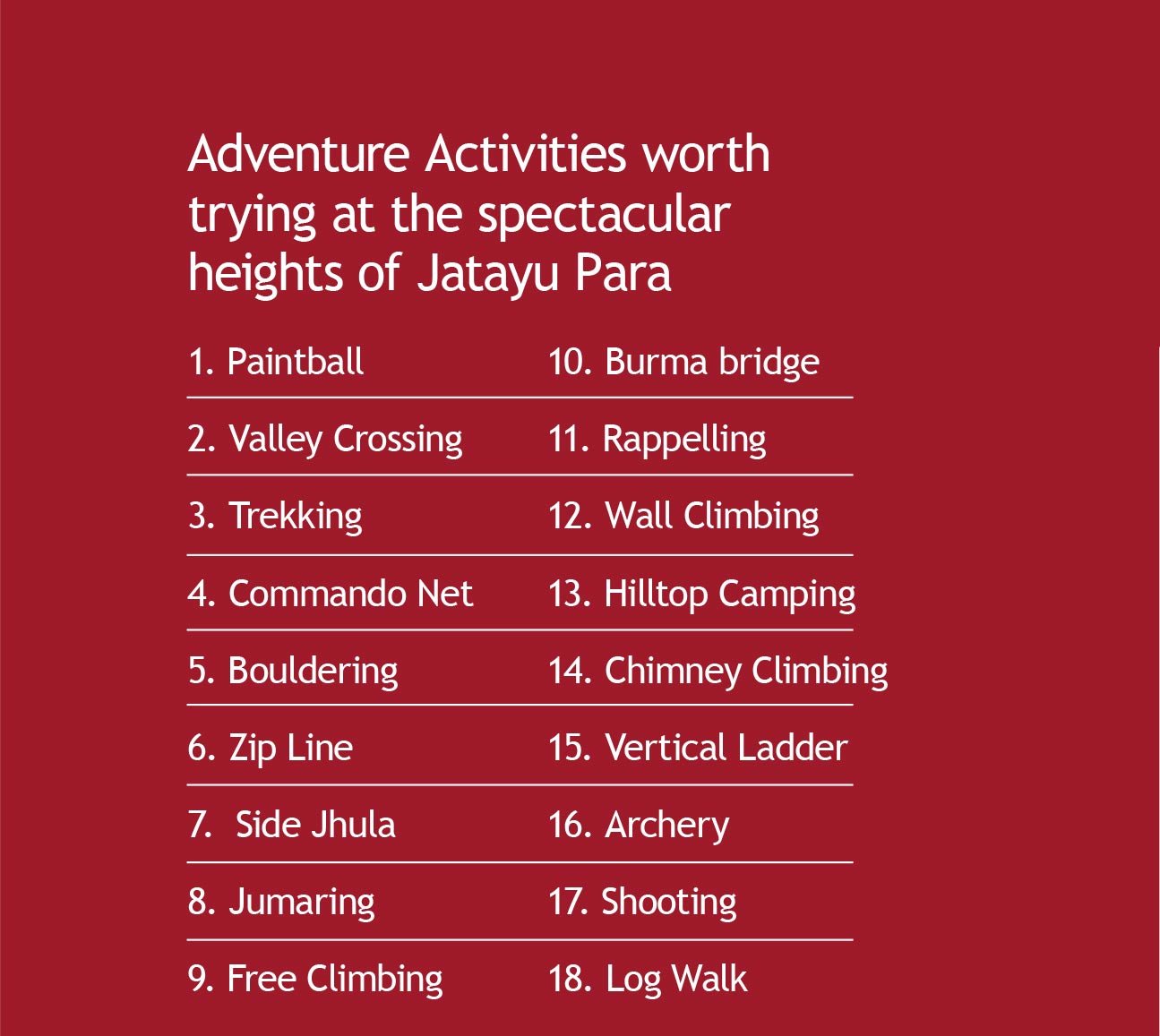 Adventure Activities worth trying at the spectacular heights of Jatayu Para

1. Paintball
2. Valley Crossing
3. Trekking
4. Commando Net
5. Bouldering
6. Zip Line
7. Side Jhula
8. Jumaring
9. Free Climbing

10. Burma bridge
11. Rappelling
12. Wall Climbing
13. Hilltop Camping
14. Chimney Climbing
15. Vertical Ladder
16. Archery
17. Shooting
18. Log Walk